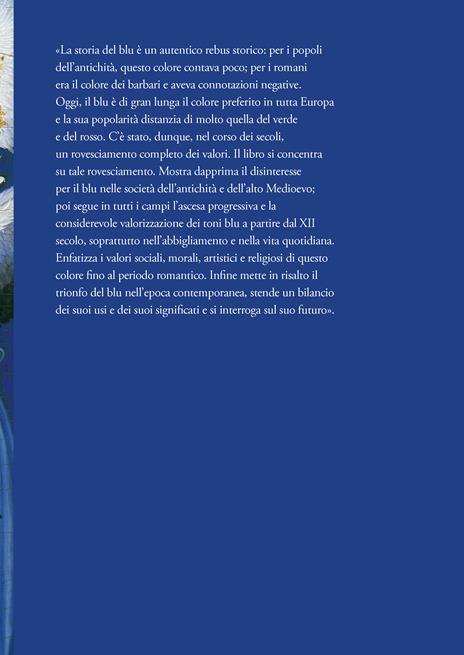 «La storia del blu è un autentico rebus storico: per i popoli dell'antichità, questo colore contava poco; per i romani era il colore dei barbari e aveva connotazioni negative. Oggi, il blu è di gran lunga il colore preferito in tutta Europa e la sua popolarità distanzia di molto quella del verde e del rosso. C'è stato, dunque, nel corso dei secoli, un rovesciamento completo dei valori. Il libro si concentra su tale rovesciamento. Mostra dapprima il disinteresse per il blu nelle società dell'antichità e dell'alto Medioevo; poi segue in tutti i campi l'ascesa progressiva e la considerevole valorizzazione dei toni blu a partire dal XII secolo, soprattutto nell'abbigliamento e nella vita quotidiana. Enfatizza i valori sociali, morali, artistici e religiosi di questo colore fino al periodo romantico. Infine mette in risalto il trionfo del blu nell'epoca contemporanea, stende un bilancio dei suoi usi e dei suoi significati e si interroga sul suo futuro».